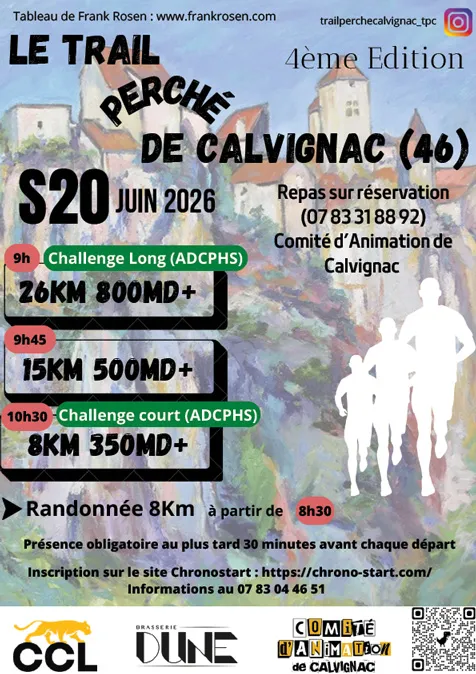 Tableau de Frank Rosen : www.frankrosen.com

trailperchecalvignac_tpc

LE TRAIL PERCHÉ DE CALVIGNAC (46)

4ème Edition

S20 JUIN 2026

Repas sur réservation (07 83 31 88 92) Comité d'Animation de Calvignac

9h Challenge Long (ADCPHS)
26KM 800MD+

9h45
15KM 500MD+

10h30 Challenge court (ADCPHS)
8KM 350MD+

Randonnée 8Km à partir de 8h30

Présence obligatoire au plus tard 30 minutes avant chaque départ

Inscription sur le site Chronostart : https://chrono-start.com/
Informations au 07 83 04 46 51

CCL

BRASSERIE DUNE

COMITÉ D'ANIMATION de CALVIGNAC